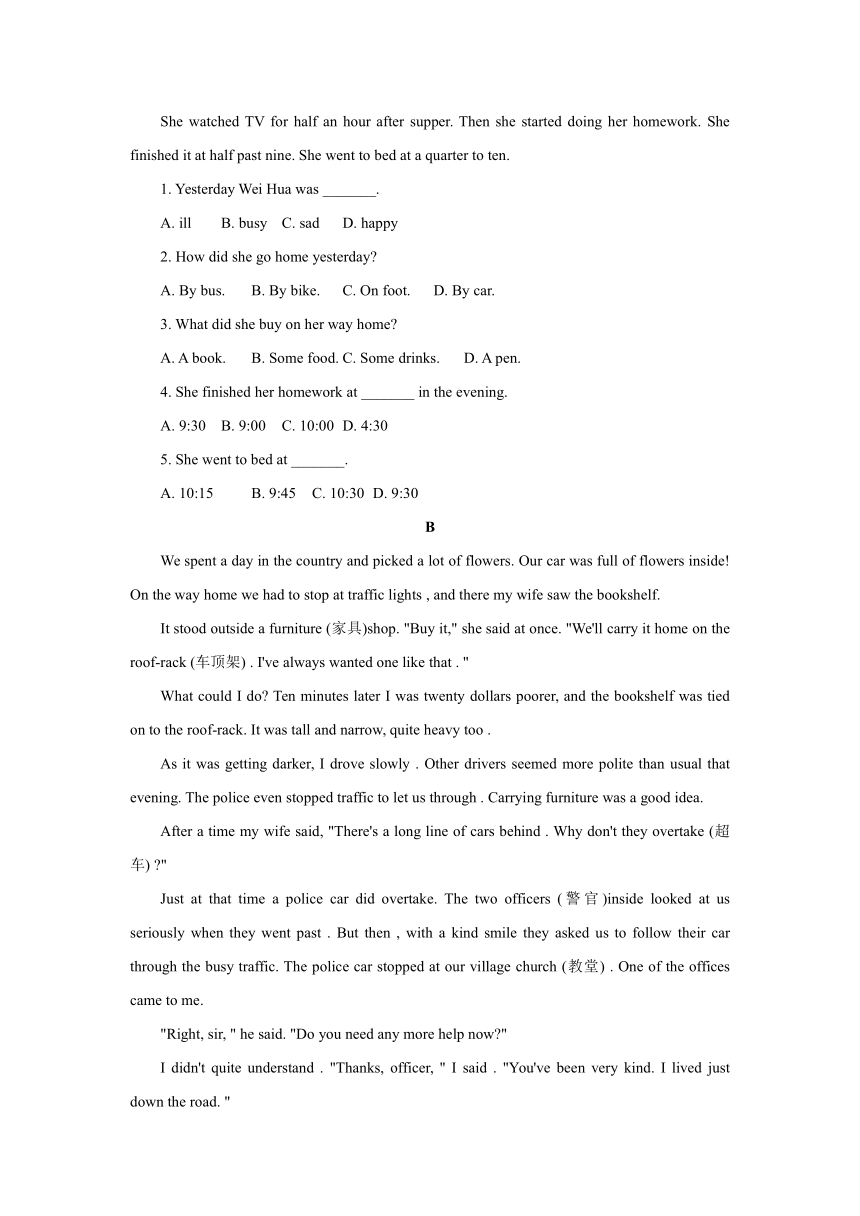 She watched TV for half an hour after supper. Then she started doing her homework. She finished it at half past nine. She went to bed at a quarter to ten.

1. Yesterday Wei Hua was _______.

A. ill B. busy C. sad D. happy

2. How did she go home yesterday?

A. By bus. B. By bike. C. On foot. D. By car.

3. What did she buy on her way home?

A. A book. B. Some food. C. Some drinks. D. A pen.

4. She finished her homework at _______ in the evening.

A. 9:30 B. 9:00 C. 10:00 D. 4:30

5. She went to bed at _______.

A. 10:15 B. 9:45 C. 10:30 D. 9:30

B

We spent a day in the country and picked a lot of flowers. Our car was full of flowers inside! On the way home we had to stop at traffic lights , and there my wife saw the bookshelf.

It stood outside a furniture (家具)shop. "Buy it," she said at once. "We'll carry it home on the roof-rack (车顶架) . I've always wanted one like that . "

What could I do? Ten minutes later I was twenty dollars poorer, and the bookshelf was tied on to the roof-rack. It was tall and narrow, quite heavy too .

As it was getting darker, I drove slowly . Other drivers seemed more polite than usual that evening. The police even stopped traffic to let us through . Carrying furniture was a good idea.

After a time my wife said, "There's a long line of cars behind . Why don't they overtake (超车) ?"

Just at that time a police car did overtake. The two officers (警官)inside looked at us seriously when they went past . But then , with a kind smile they asked us to follow their car through the busy traffic. The police car stopped at our village church (教堂) . One of the offices came to me.

"Right, sir, " he said. "Do you need any more help now?"

I didn't quite understand . "Thanks, officer, " I said . "You've been very kind. I lived just down the road. "